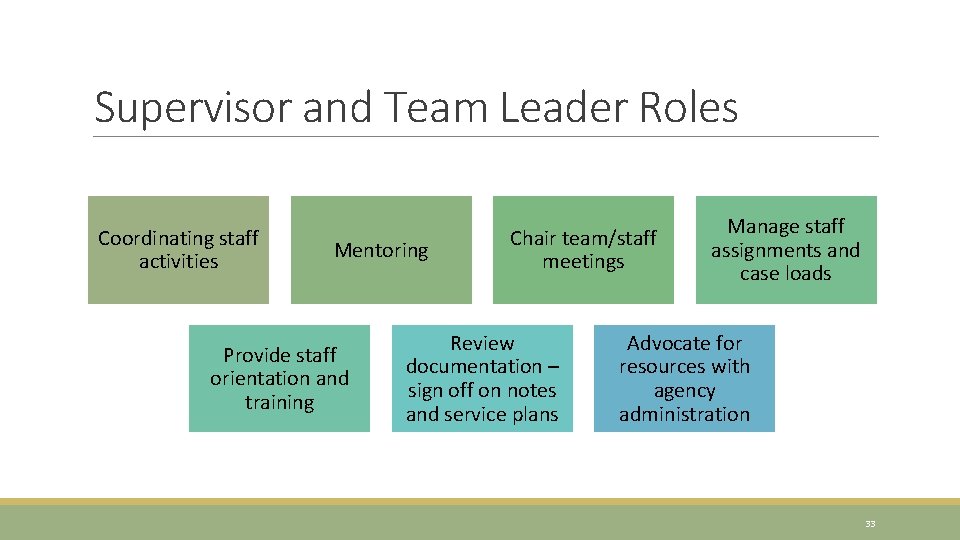 Supervisor and Team Leader Roles

Coordinating staff activities

Mentoring

Chair team/staff meetings

Manage staff assignments and case loads

Provide staff orientation and training

Review documentation – sign off on notes and service plans

Advocate for resources with agency administration

33